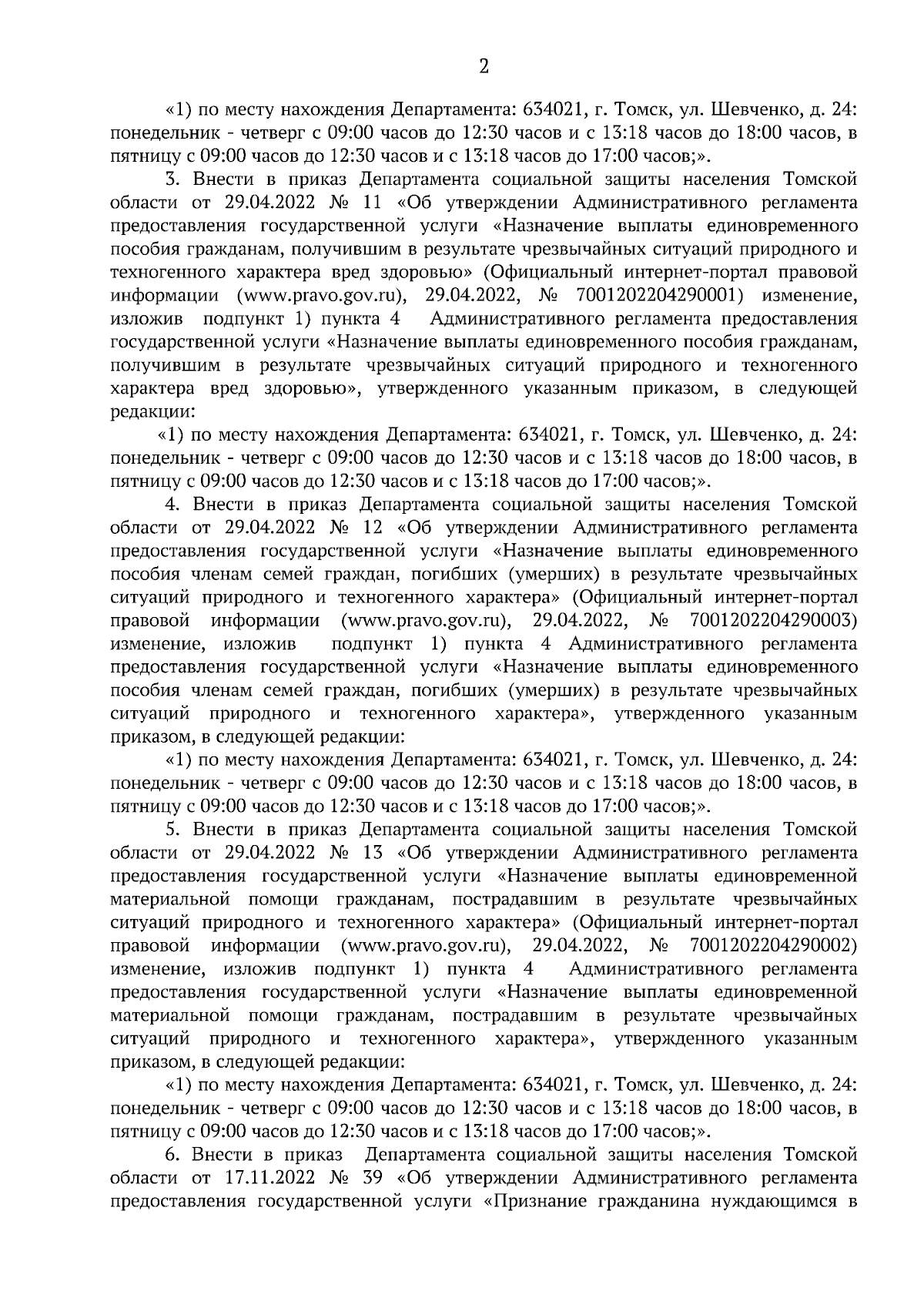 2

«1) по месту нахождения Департамента: 634021, г. Томск, ул. Шевченко, д. 24: понедельник - четверг с 09:00 часов до 12:30 часов и с 13:18 часов до 18:00 часов, в пятницу с 09:00 часов до 12:30 часов и с 13:18 часов до 17:00 часов;».

3. Внести в приказ Департамента социальной защиты населения Томской области от 29.04.2022 № 11 «Об утверждении Административного регламента предоставления государственной услуги «Назначение выплаты единовременного пособия гражданам, получившим в результате чрезвычайных ситуаций природного и техногенного характера вред здоровью» (Официальный интернет-портал правовой информации (www.pravo.gov.ru), 29.04.2022, № 7001202204290001) изменение, изложив подпункт 1) пункта 4 Административного регламента предоставления государственной услуги «Назначение выплаты единовременного пособия гражданам, получившим в результате чрезвычайных ситуаций природного и техногенного характера вред здоровью», утвержденного указанным приказом, в следующей редакции:

«1) по месту нахождения Департамента: 634021, г. Томск, ул. Шевченко, д. 24: понедельник - четверг с 09:00 часов до 12:30 часов и с 13:18 часов до 18:00 часов, в пятницу с 09:00 часов до 12:30 часов и с 13:18 часов до 17:00 часов;».

4. Внести в приказ Департамента социальной защиты населения Томской области от 29.04.2022 № 12 «Об утверждении Административного регламента предоставления государственной услуги «Назначение выплаты единовременного пособия членам семей граждан, погибших (умерших) в результате чрезвычайных ситуаций природного и техногенного характера» (Официальный интернет-портал правовой информации (www.pravo.gov.ru), 29.04.2022, № 7001202204290003) изменение, изложив подпункт 1) пункта 4 Административного регламента предоставления государственной услуги «Назначение выплаты единовременного пособия членам семей граждан, погибших (умерших) в результате чрезвычайных ситуаций природного и техногенного характера», утвержденного указанным приказом, в следующей редакции:

«1) по месту нахождения Департамента: 634021, г. Томск, ул. Шевченко, д. 24: понедельник - четверг с 09:00 часов до 12:30 часов и с 13:18 часов до 18:00 часов, в пятницу с 09:00 часов до 12:30 часов и с 13:18 часов до 17:00 часов;».

5. Внести в приказ Департамента социальной защиты населения Томской области от 29.04.2022 № 13 «Об утверждении Административного регламента предоставления государственной услуги «Назначение выплаты единовременной материальной помощи гражданам, пострадавшим в результате чрезвычайных ситуаций природного и техногенного характера» (Официальный интернет-портал правовой информации (www.pravo.gov.ru), 29.04.2022, № 7001202204290002) изменение, изложив подпункт 1) пункта 4 Административного регламента предоставления государственной услуги «Назначение выплаты единовременной материальной помощи гражданам, пострадавшим в результате чрезвычайных ситуаций природного и техногенного характера», утвержденного указанным приказом, в следующей редакции:

«1) по месту нахождения Департамента: 634021, г. Томск, ул. Шевченко, д. 24: понедельник - четверг с 09:00 часов до 12:30 часов и с 13:18 часов до 18:00 часов, в пятницу с 09:00 часов до 12:30 часов и с 13:18 часов до 17:00 часов;».

6. Внести в приказ Департамента социальной защиты населения Томской области от 17.11.2022 № 39 «Об утверждении Административного регламента предоставления государственной услуги «Признание гражданина нуждающимся в